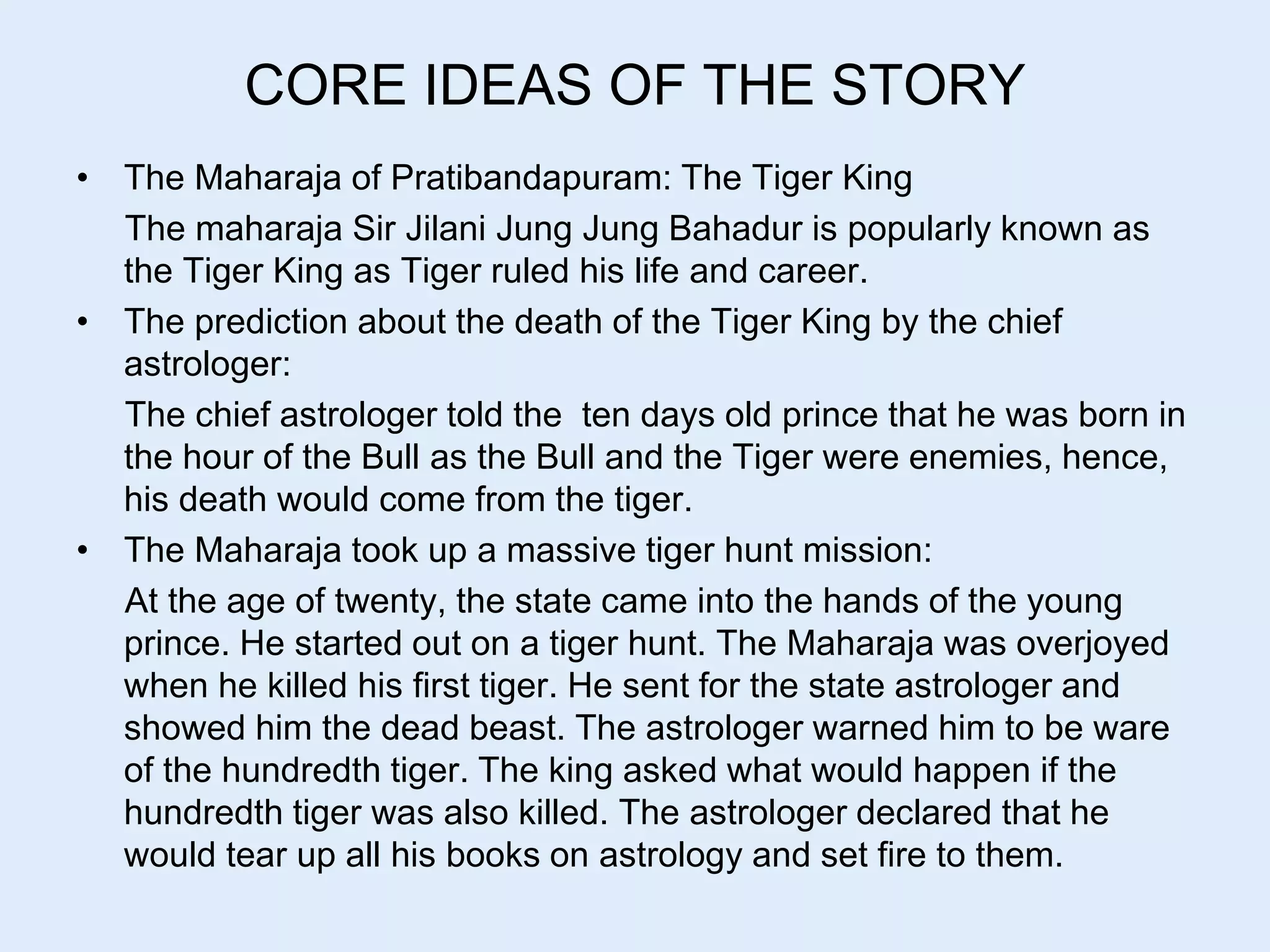 CORE IDEAS OF THE STORY

• The Maharaja of Pratibandapuram: The Tiger King

The maharaja Sir Jilani Jung Jung Bahadur is popularly known as the Tiger King as Tiger ruled his life and career.

• The prediction about the death of the Tiger King by the chief astrologer:

The chief astrologer told the ten days old prince that he was born in the hour of the Bull as the Bull and the Tiger were enemies, hence, his death would come from the tiger.

• The Maharaja took up a massive tiger hunt mission:

At the age of twenty, the state came into the hands of the young prince. He started out on a tiger hunt. The Maharaja was overjoyed when he killed his first tiger. He sent for the state astrologer and showed him the dead beast. The astrologer warned him to be ware of the hundredth tiger. The king asked what would happen if the hundredth tiger was also killed. The astrologer declared that he would tear up all his books on astrology and set fire to them.